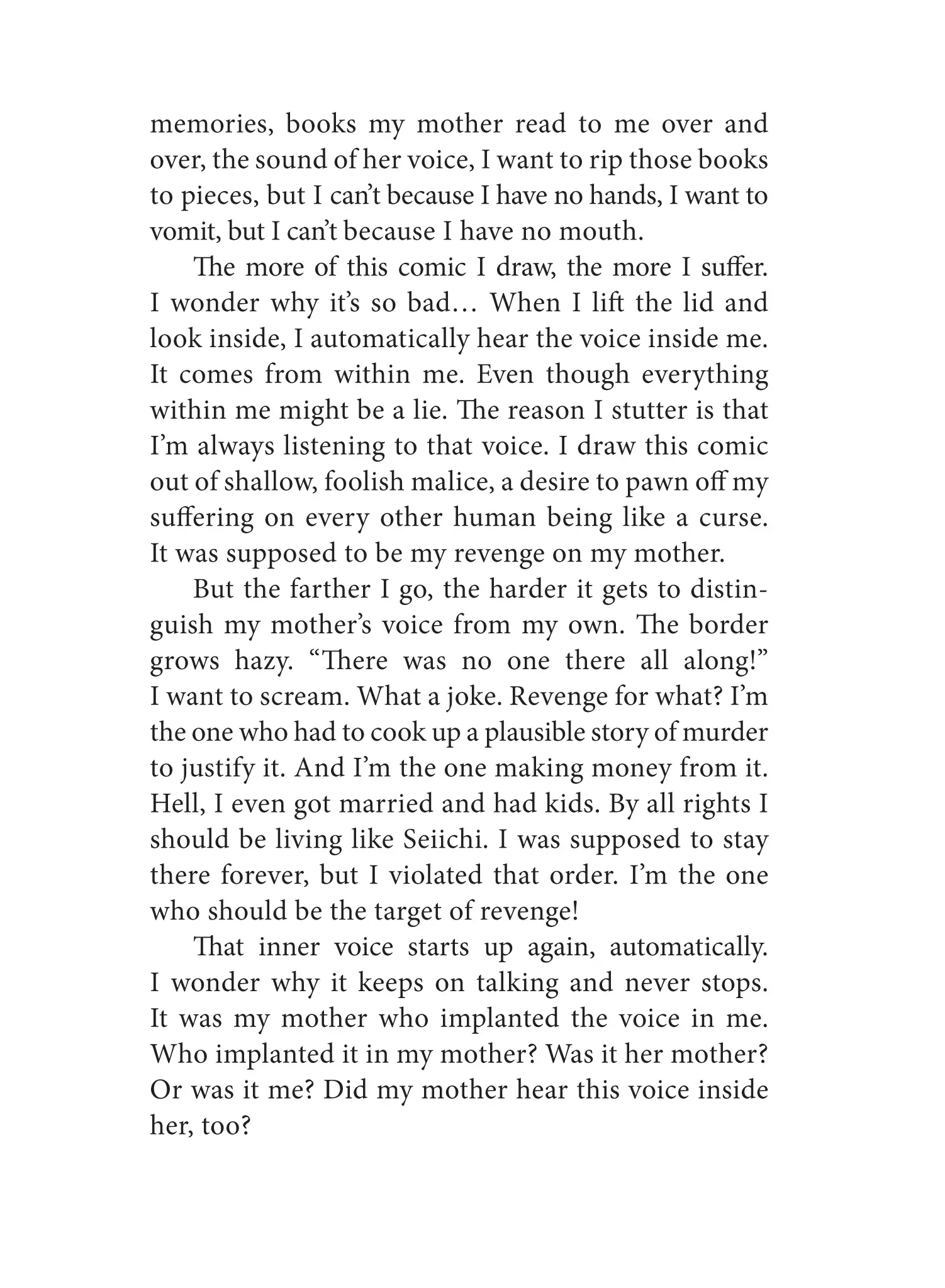 memories, books my mother read to me over and over, the sound of her voice, I want to rip those books to pieces, but I can't because I have no hands, I want to vomit, but I can't because I have no mouth.

The more of this comic I draw, the more I suffer. I wonder why it's so bad… When I lift the lid and look inside, I automatically hear the voice inside me. It comes from within me. Even though everything within me might be a lie. The reason I stutter is that I'm always listening to that voice. I draw this comic out of shallow, foolish malice, a desire to pawn off my suffering on every other human being like a curse. It was supposed to be my revenge on my mother.

But the farther I go, the harder it gets to distinguish my mother's voice from my own. The border grows hazy. "There was no one there all along!" I want to scream. What a joke. Revenge for what? I'm the one who had to cook up a plausible story of murder to justify it. And I'm the one making money from it. Hell, I even got married and had kids. By all rights I should be living like Seiichi. I was supposed to stay there forever, but I violated that order. I'm the one who should be the target of revenge!

That inner voice starts up again, automatically. I wonder why it keeps on talking and never stops. It was my mother who implanted the voice in me. Who implanted it in my mother? Was it her mother? Or was it me? Did my mother hear this voice inside her, too?